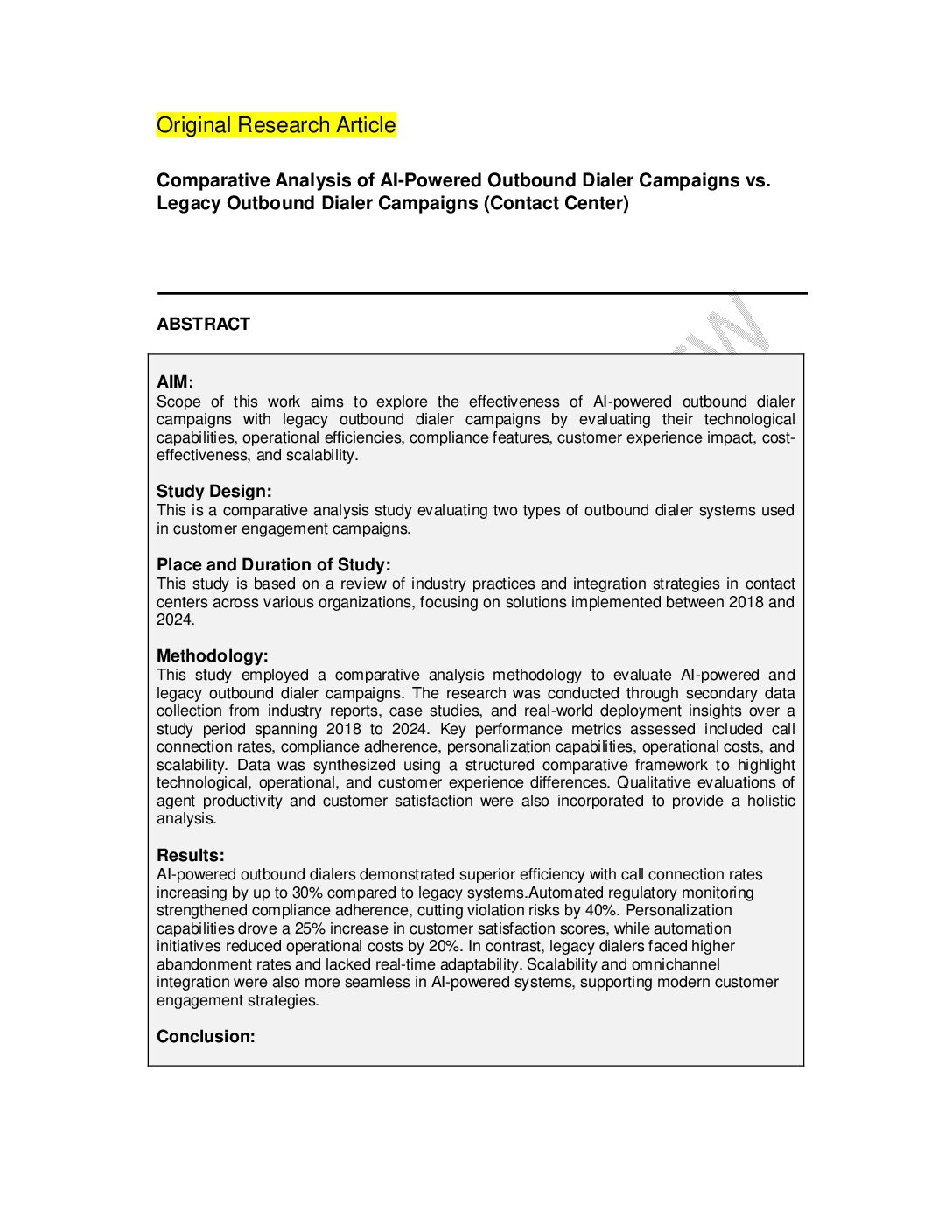 Original Research Article

Comparative Analysis of AI-Powered Outbound Dialer Campaigns vs. Legacy Outbound Dialer Campaigns (Contact Center)

ABSTRACT

AIM:
Scope of this work aims to explore the effectiveness of AI-powered outbound dialer campaigns with legacy outbound dialer campaigns by evaluating their technological capabilities, operational efficiencies, compliance features, customer experience impact, cost-effectiveness, and scalability.

Study Design:
This is a comparative analysis study evaluating two types of outbound dialer systems used in customer engagement campaigns.

Place and Duration of Study:
This study is based on a review of industry practices and integration strategies in contact centers across various organizations, focusing on solutions implemented between 2018 and 2024.

Methodology:
This study employed a comparative analysis methodology to evaluate AI-powered and legacy outbound dialer campaigns. The research was conducted through secondary data collection from industry reports, case studies, and real-world deployment insights over a study period spanning 2018 to 2024. Key performance metrics assessed included call connection rates, compliance adherence, personalization capabilities, operational costs, and scalability. Data was synthesized using a structured comparative framework to highlight technological, operational, and customer experience differences. Qualitative evaluations of agent productivity and customer satisfaction were also incorporated to provide a holistic analysis.

Results:
AI-powered outbound dialers demonstrated superior efficiency with call connection rates increasing by up to 30% compared to legacy systems.Automated regulatory monitoring strengthened compliance adherence, cutting violation risks by 40%. Personalization capabilities drove a 25% increase in customer satisfaction scores, while automation initiatives reduced operational costs by 20%. In contrast, legacy dialers faced higher abandonment rates and lacked real-time adaptability. Scalability and omnichannel integration were also more seamless in AI-powered systems, supporting modern customer engagement strategies.

Conclusion: